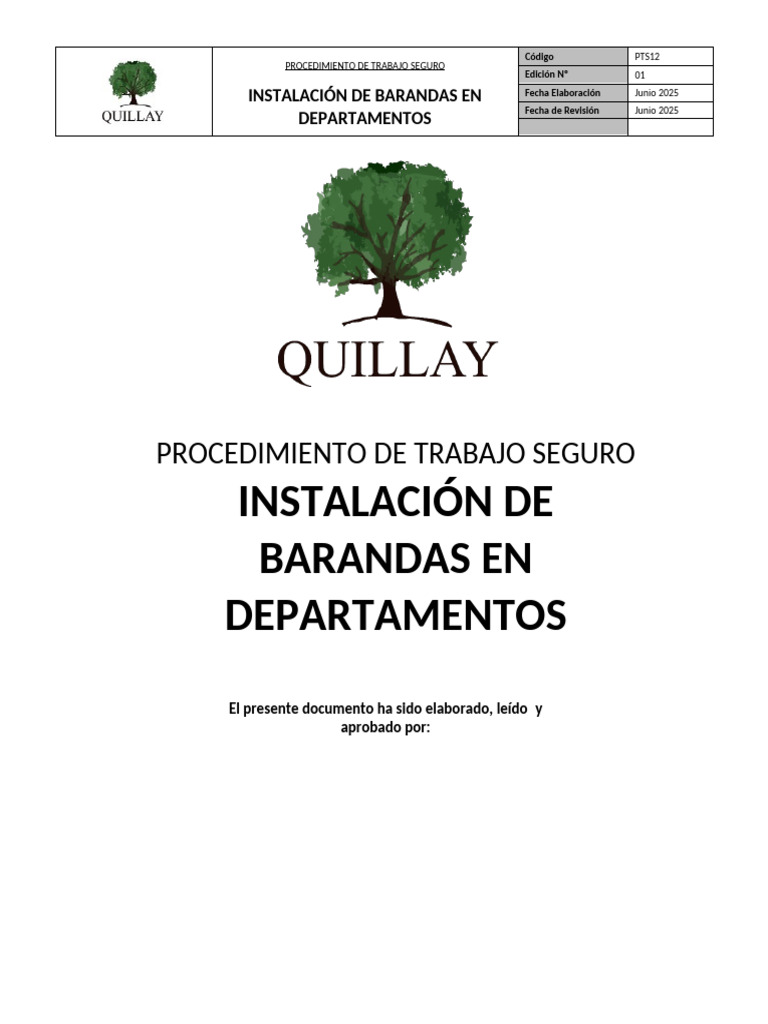 QUILLAY

PROCEDIMIENTO DE TRABAJO SEGURO

INSTALACIÓN DE BARANDAS EN DEPARTAMENTOS

Código PTS12
Edición N° 01
Fecha Elaboración Junio 2025
Fecha de Revisión Junio 2025

QUILLAY

PROCEDIMIENTO DE TRABAJO SEGURO

INSTALACIÓN DE BARANDAS EN DEPARTAMENTOS

El presente documento ha sido elaborado, leído y aprobado por: